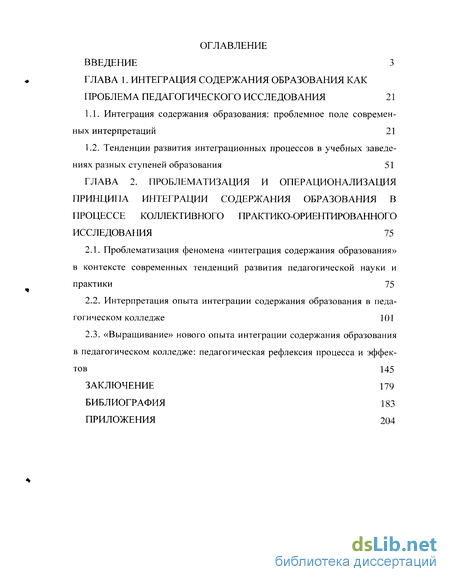 ОГЛАВЛЕНИЕ

ВВЕДЕНИЕ 3

ГЛАВА 1. ИНТЕГРАЦИЯ СОДЕРЖАНИЯ ОБРАЗОВАНИЯ КАК ПРОБЛЕМА ПЕДАГОГИЧЕСКОГО ИССЛЕДОВАНИЯ 21

1.1. Интеграция содержания образования: проблемное поле современных интерпретаций 21

1.2. Тенденции развития интеграционных процессов в учебных заведениях разных ступеней образования 51

ГЛАВА 2. ПРОБЛЕМАТИЗАЦИЯ И ОПЕРАЦИОНАЛИЗАЦИЯ ПРИНЦИПА ИНТЕГРАЦИИ СОДЕРЖАНИЯ ОБРАЗОВАНИЯ В ПРОЦЕССЕ КОЛЛЕКТИВНОГО ПРАКТИКО-ОРИЕНТИРОВАННОГО ИССЛЕДОВАНИЯ 75

2.1. Проблематизация феномена «интеграция содержания образования» в контексте современных тенденций развития педагогической науки и практики 75

2.2. Интерпретация опыта интеграции содержания образования в педагогическом колледже 101

2.3. «Выращивание» нового опыта интеграции содержания образования в педагогическом колледже: педагогическая рефлексия процесса и эффектов 145

ЗАКЛЮЧЕНИЕ 179

БИБЛИОГРАФИЯ 183

ПРИЛОЖЕНИЯ 204

dsLib.net
библиотека диссертаций